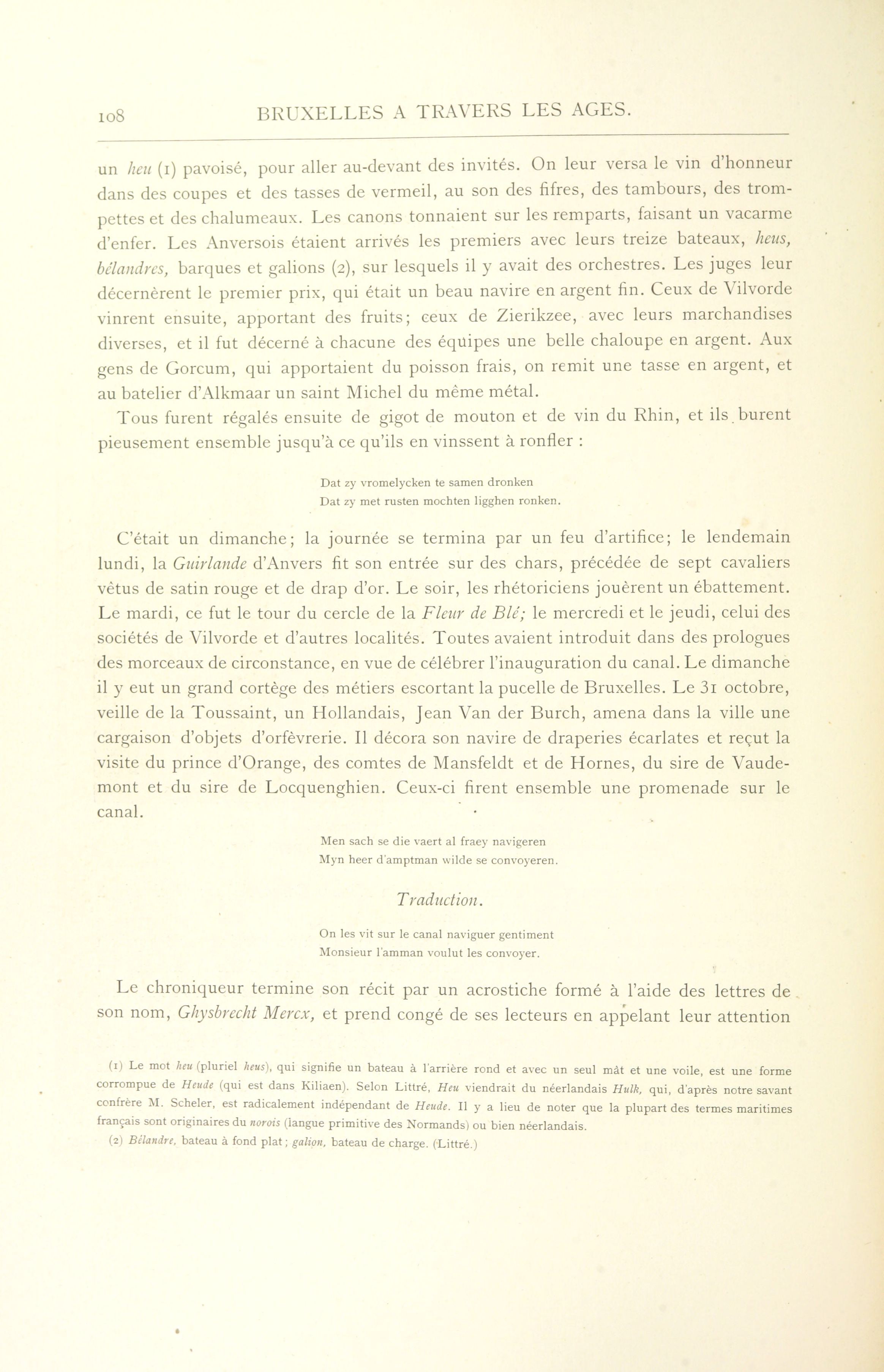 108 BRUXELLES A TRAVERS LES AGES.

un heu (1) pavoisé, pour aller au-devant des invités. On leur versa le vin d'honneur dans des coupes et des tasses de vermeil, au son des fifres, des tambours, des trompettes et des chalumeaux. Les canons tonnaient sur les remparts, faisant un vacarme d'enfer. Les Anversois étaient arrivés les premiers avec leurs treize bateaux, heus, bélandres, barques et galions (2), sur lesquels il y avait des orchestres. Les juges leur décernèrent le premier prix, qui était un beau navire en argent fin. Ceux de Vilvorde vinrent ensuite, apportant des fruits; ceux de Zierikzee, avec leurs marchandises diverses, et il fut décerné à chacune des équipes une belle chaloupe en argent. Aux gens de Gorcum, qui apportaient du poisson frais, on remit une tasse en argent, et au batelier d'Alkmaar un saint Michel du même métal.

Tous furent régalés ensuite de gigot de mouton et de vin du Rhin, et ils burent pieusement ensemble jusqu'à ce qu'ils en vinssent à ronfler :

Dat zy vromelycken te samen dronken
Dat zy met rusten mochten ligghen ronken.

C'était un dimanche; la journée se termina par un feu d'artifice; le lendemain lundi, la Guirlande d'Anvers fit son entrée sur des chars, précédée de sept cavaliers vêtus de satin rouge et de drap d'or. Le soir, les rhétoriciens jouèrent un ébattement. Le mardi, ce fut le tour du cercle de la Fleur de Blé; le mercredi et le jeudi, celui des sociétés de Vilvorde et d'autres localités. Toutes avaient introduit dans des prologues des morceaux de circonstance, en vue de célébrer l'inauguration du canal. Le dimanche il y eut un grand cortège des métiers escortant la pucelle de Bruxelles. Le 31 octobre, veille de la Toussaint, un Hollandais, Jean Van der Burch, amena dans la ville une cargaison d'objets d'orfèvrerie. Il décora son navire de draperies écarlates et reçut la visite du prince d'Orange, des comtes de Mansfeldt et de Hornes, du sire de Vaudemont et du sire de Locquenghien. Ceux-ci firent ensemble une promenade sur le canal.

Men sach se die vaert al fraey navigeren
Myn heer d'amptman wilde se convoyeren.

Traduction.

On les vit sur le canal naviguer gentiment
Monsieur l'amman voulut les convoyer.

Le chroniqueur termine son récit par un acrostiche formé à l'aide des lettres de son nom, Ghysbrecht Mercx, et prend congé de ses lecteurs en appelant leur attention

(1) Le mot heu (pluriel heus), qui signifie un bateau à l'arrière rond et avec un seul mât et une voile, est une forme corrompue de Heude (qui est dans Kiliaen). Selon Littré, Heu viendrait du néerlandais Hulk, qui, d'après notre savant confrère M. Scheler, est radicalement indépendant de Heude. Il y a lieu de noter que la plupart des termes maritimes français sont originaires du norois (langue primitive des Normands) ou bien néerlandais.

(2) Bélandre, bateau à fond plat; galion, bateau de charge. (Littré.)